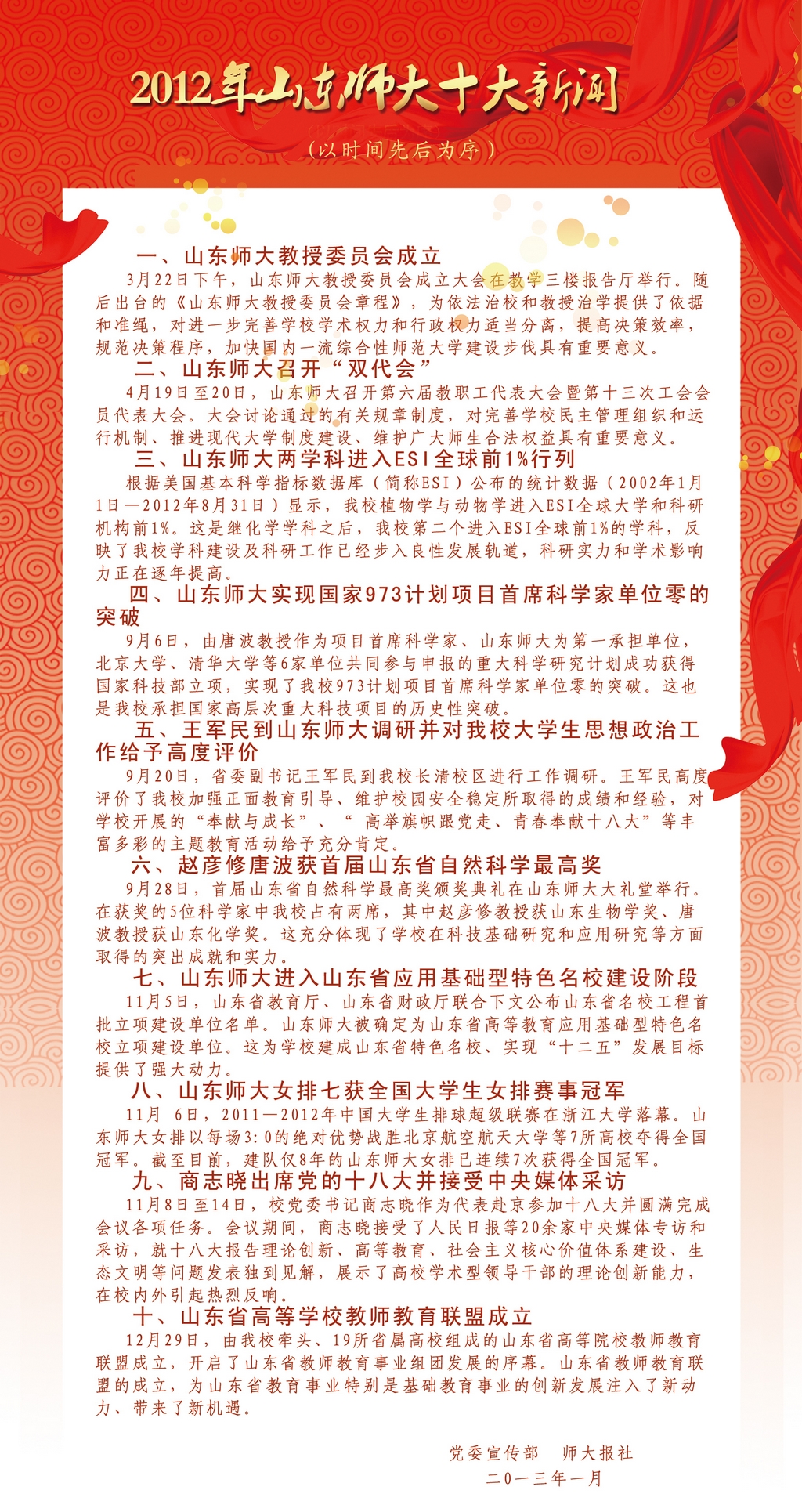 2012年山东师大十大新闻

（以时间先后为序）

一、山东师大教授委员会成立

3月22日下午，山东师大教授委员会成立大会在教学三楼报告厅举行。随后出台的《山东师大教授委员会章程》，为依法治校和教授治学提供了依据和准绳，对进一步完善学校学术权力和行政权力适当分离，提高决策效率，规范决策程序，加快国内一流综合性师范大学建设步伐具有重要意义。

二、山东师大召开“双代会”

4月19日至20日，山东师大召开第六届教职工代表大会暨第十三次工会会员代表大会。大会讨论通过的有关规章制度，对完善学校民主管理组织和运行机制、推进现代大学制度建设、维护广大师生合法权益具有重要意义。

三、山东师大两学科进入ESI全球前1%行列

根据美国基本科学指标数据库（简称ESI）公布的统计数据（2002年1月1日—2012年8月31日）显示，我校植物学与动物学进入ESI全球大学和科研机构前1%。这是继化学学科之后，我校第二个进入ESI全球前1%的学科，反映了我校学科建设及科研工作已经步入良性发展轨道，科研实力和学术影响力正在逐年提高。

四、山东师大实现国家973计划项目首席科学家单位零的突破

9月6日，由唐波教授作为项目首席科学家、山东师大为第一承担单位，北京大学、清华大学等6家单位共同参与申报的重大科学研究计划成功获得国家科技部立项，实现了我校973计划项目首席科学家单位零的突破。这也是我校承担国家高层次重大科技项目的历史性突破。

五、王军民到山东师大调研并对我校大学生思想政治工作给予高度评价

9月20日，省委副书记王军民到我校长清校区进行工作调研。王军民高度评价了我校加强正面教育引导、维护校园安全稳定所取得的成绩和经验，对学校开展的“奉献与成长”、“ 高举旗帜跟党走、青春奉献十八大”等丰富多彩的主题教育活动给予充分肯定。

六、赵彦修唐波获首届山东省自然科学最高奖

9月28日，首届山东省自然科学最高奖颁奖典礼在山东师大大礼堂举行。在获奖的5位科学家中我校占有两席，其中赵彦修教授获山东生物学奖、唐波教授获山东化学奖。这充分体现了学校在科技基础研究和应用研究等方面取得的突出成就和实力。

七、山东师大进入山东省应用基础型特色名校建设阶段

11月5日，山东省教育厅、山东省财政厅联合下文公布山东省名校工程首批立项建设单位名单。山东师大被确定为山东省高等教育应用基础型特色名校立项建设单位。这为学校建成山东省特色名校、实现“十二五”发展目标提供了强大动力。

八、山东师大女排七获全国大学生女排赛事冠军

11月 6日，2011—2012年中国大学生排球超级联赛在浙江大学落幕。山东师大女排以每场3:0的绝对优势战胜北京航空航天大学等7所高校夺得全国冠军。截至目前，建队仅8年的山东师大女排已连续7次获得全国冠军。

九、商志晓出席党的十八大并接受中央媒体采访

11月8日至14日，校党委书记商志晓作为代表赴京参加十八大并圆满完成会议各项任务。会议期间，商志晓接受了人民日报等20余家中央媒体专访和采访，就十八大报告理论创新、高等教育、社会主义核心价值体系建设、生态文明等问题发表独到见解，展示了高校学术型领导干部的理论创新能力，在校内外引起热烈反响。

十、山东省高等学校教师教育联盟成立

12月29日，由我校牵头、19所省属高校组成的山东省高等院校教师教育联盟成立，开启了山东省教师教育事业组团发展的序幕。山东省教师教育联盟的成立，为山东省教育事业特别是基础教育事业的创新发展注入了新动力、带来了新机遇。

党委宣传部　师大报社
二0一三年一月